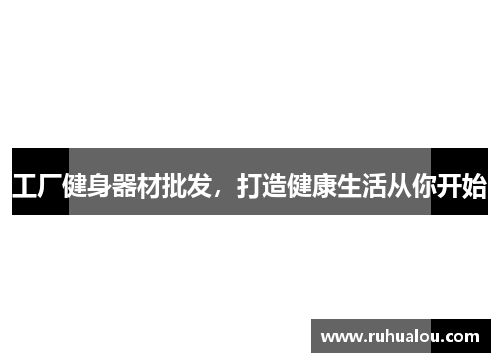 工厂健身器材批发，打造健康生活从你开始

www.ruhualou.com